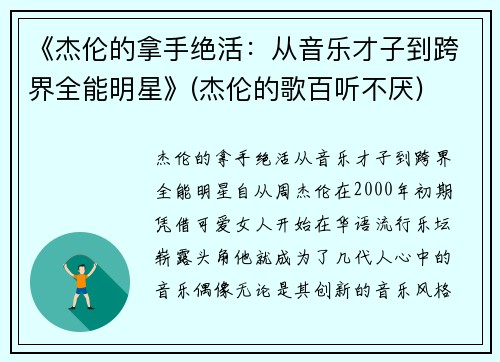 《杰伦的拿手绝活：从音乐才子到跨界全能明星》(杰伦的歌百听不厌)

杰伦的拿手绝活从音乐才子到跨界全能明星自从周杰伦在2000年初期凭借可爱女人开始在华语流行乐坛崭露头角他就成为了几代人心中的音乐偶像无论是其创新的音乐风格